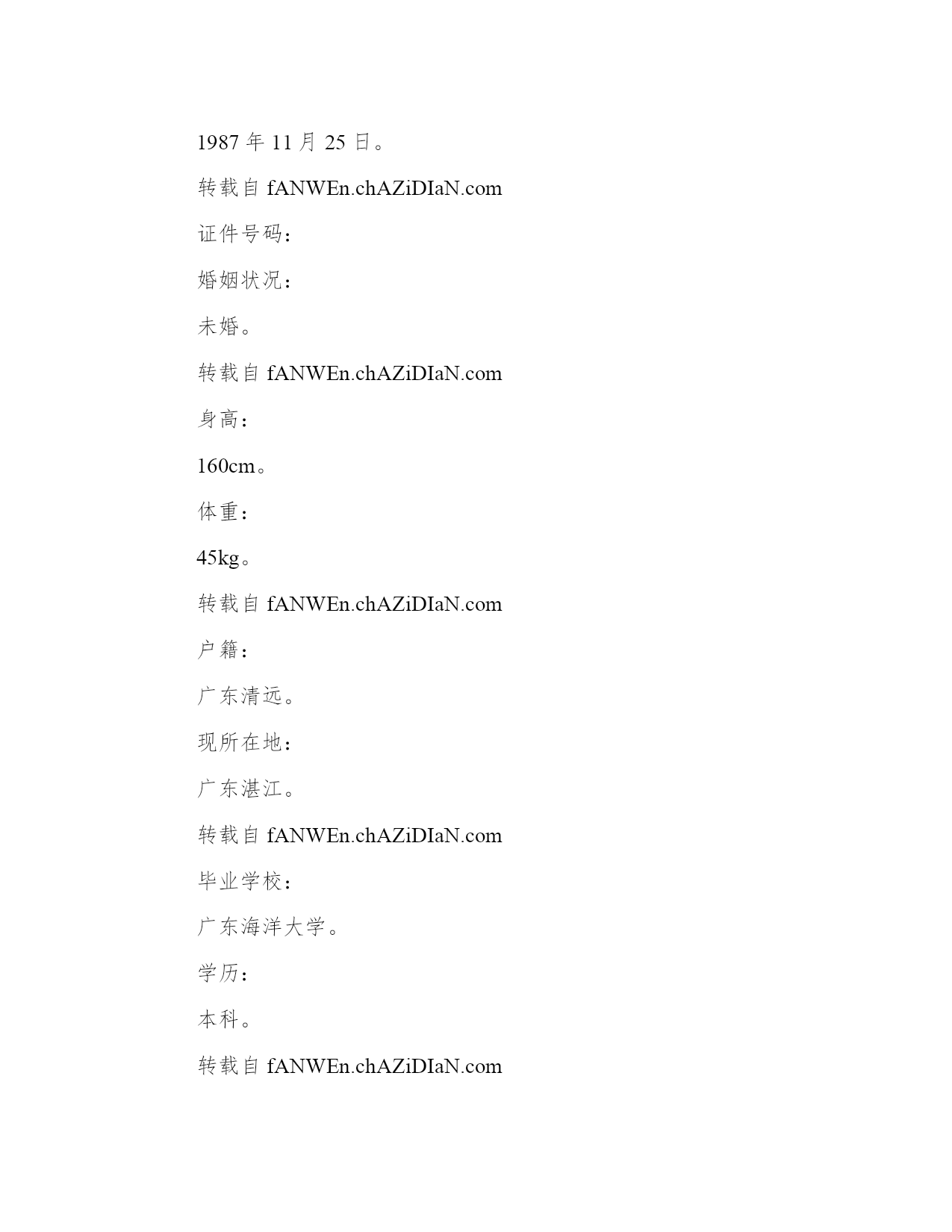 1987 年 11 月 25 日。

转载自 fANWEn.chAZiDIaN.com

证件号码：

婚姻状况：

未婚。

转载自 fANWEn.chAZiDIaN.com

身高：

160cm。

体重：

45kg。

转载自 fANWEn.chAZiDIaN.com

户籍：

广东清远。

现所在地：

广东湛江。

转载自 fANWEn.chAZiDIaN.com

毕业学校：

广东海洋大学。

学历：

本科。

转载自 fANWEn.chAZiDIaN.com